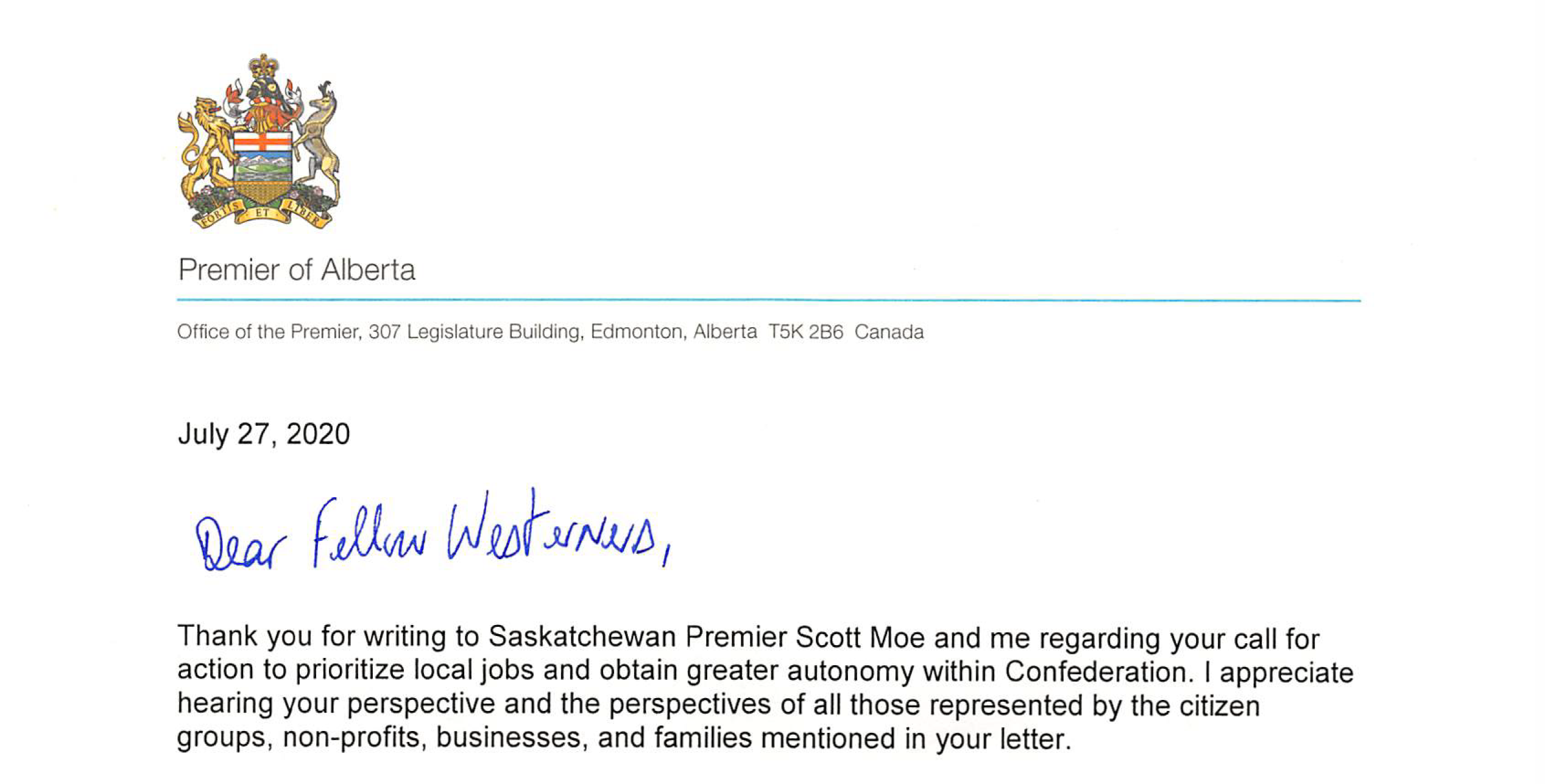 FORTIS ET LIBER

Premier of Alberta

Office of the Premier, 307 Legislature Building, Edmonton, Alberta T5K 2B6 Canada

July 27, 2020

Dear Fellow Westerners,

Thank you for writing to Saskatchewan Premier Scott Moe and me regarding your call for action to prioritize local jobs and obtain greater autonomy within Confederation. I appreciate hearing your perspective and the perspectives of all those represented by the citizen groups, non-profits, businesses, and families mentioned in your letter.